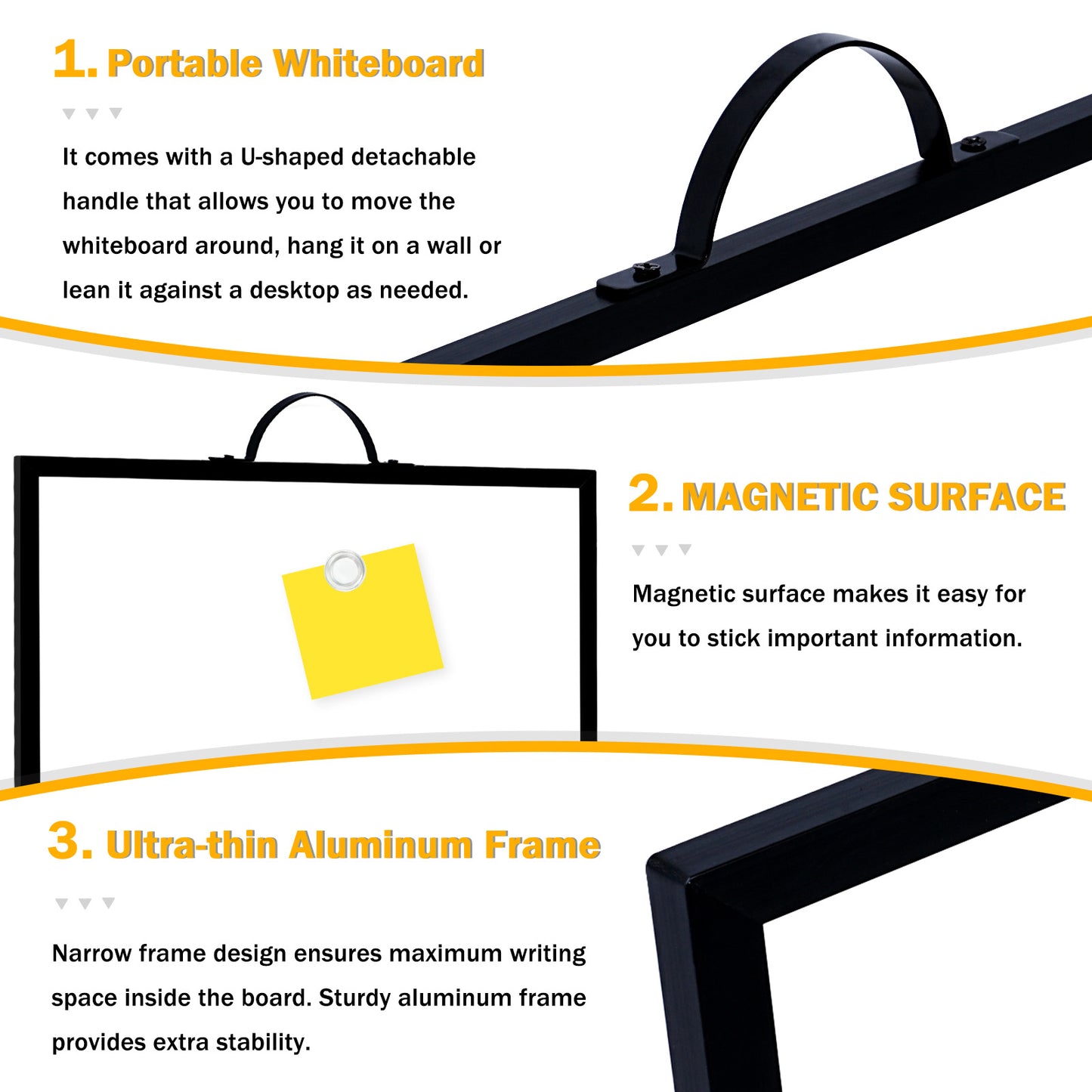 1. Portable Whiteboard

It comes with a U-shaped detachable handle that allows you to move the whiteboard around, hang it on a wall or lean it against a desktop as needed.

2. MAGNETIC SURFACE

Magnetic surface makes it easy for you to stick important information.

3. Ultra-thin Aluminum Frame

Narrow frame design ensures maximum writing space inside the board. Sturdy aluminum frame provides extra stability.